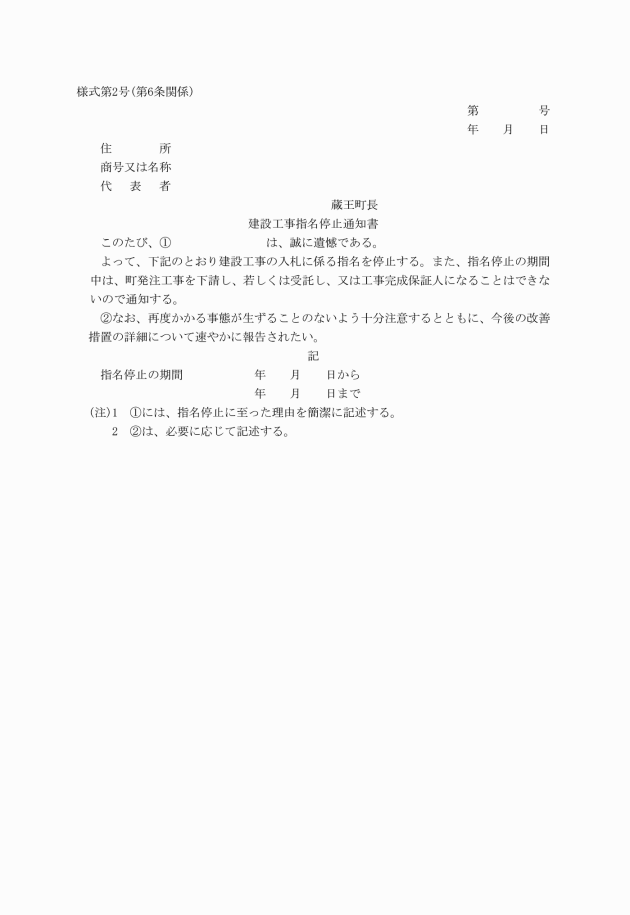 様式第2号(第6条関係)

第　　　号

年　月　日

住　　所

商号又は名称

代　表　者

蔵王町長

建設工事指名停止通知書

このたび、①　　　　　　は、誠に遺憾である。

よって、下記のとおり建設工事の入札に係る指名を停止する。また、指名停止の期間中は、町発注工事を下請し、若しくは受託し、又は工事完成保証人になることはできないので通知する。

②なお、再度かかる事態が生ずることのないよう十分注意するとともに、今後の改善措置の詳細について速やかに報告されたい。

記

指名停止の期間　　　年　月　日から

年　月　日まで

(注)1　①には、指名停止に至った理由を簡潔に記述する。

2　②は、必要に応じて記述する。